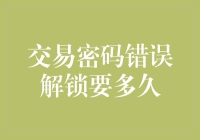 交易密码错误
解锁要多久